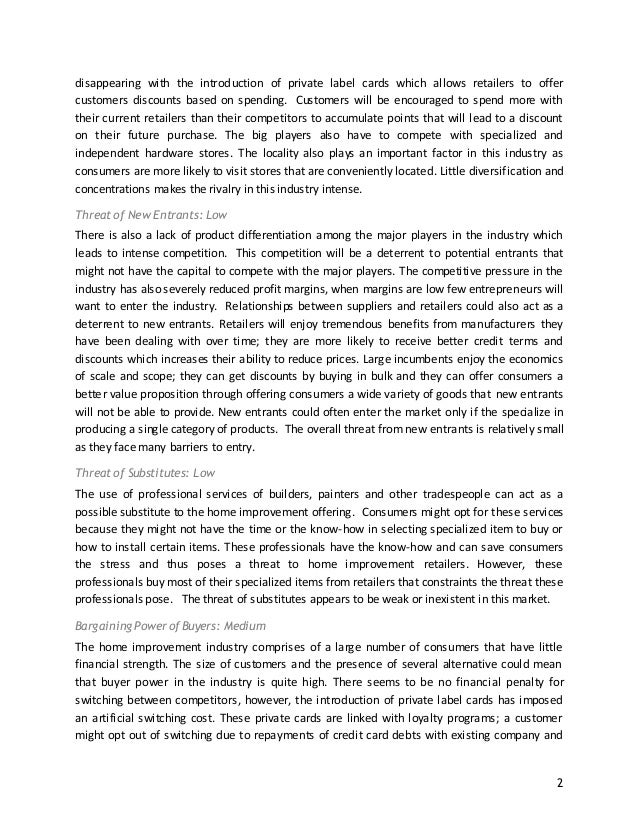 disappearing with the introduction of private label cards which allows retailers to offer customers discounts based on spending. Customers will be encouraged to spend more with their current retailers than their competitors to accumulate points that will lead to a discount on their future purchase. The big players also have to compete with specialized and independent hardware stores. The locality also plays an important factor in this industry as consumers are more likely to visit stores that are conveniently located. Little diversification and concentrations makes the rivalry in this industry intense.

Threat of New Entrants: Low

There is also a lack of product differentiation among the major players in the industry which leads to intense competition. This competition will be a deterrent to potential entrants that might not have the capital to compete with the major players. The competitive pressure in the industry has also severely reduced profit margins, when margins are low few entrepreneurs will want to enter the industry. Relationships between suppliers and retailers could also act as a deterrent to new entrants. Retailers will enjoy tremendous benefits from manufacturers they have been dealing with over time; they are more likely to receive better credit terms and discounts which increases their ability to reduce prices. Large incumbents enjoy the economics of scale and scope; they can get discounts by buying in bulk and they can offer consumers a better value proposition through offering consumers a wide variety of goods that new entrants will not be able to provide. New entrants could often enter the market only if the specialize in producing a single category of products. The overall threat from new entrants is relatively small as they face many barriers to entry.

Threat of Substitutes: Low

The use of professional services of builders, painters and other tradespeople can act as a possible substitute to the home improvement offering. Consumers might opt for these services because they might not have the time or the know-how in selecting specialized item to buy or how to install certain items. These professionals have the know-how and can save consumers the stress and thus poses a threat to home improvement retailers. However, these professionals buy most of their specialized items from retailers that constraints the threat these professionals pose. The threat of substitutes appears to be weak or inexistent in this market.

Bargaining Power of Buyers: Medium

The home improvement industry comprises of a large number of consumers that have little financial strength. The size of customers and the presence of several alternative could mean that buyer power in the industry is quite high. There seems to be no financial penalty for switching between competitors, however, the introduction of private label cards has imposed an artificial switching cost. These private cards are linked with loyalty programs; a customer might opt out of switching due to repayments of credit card debts with existing company and

2